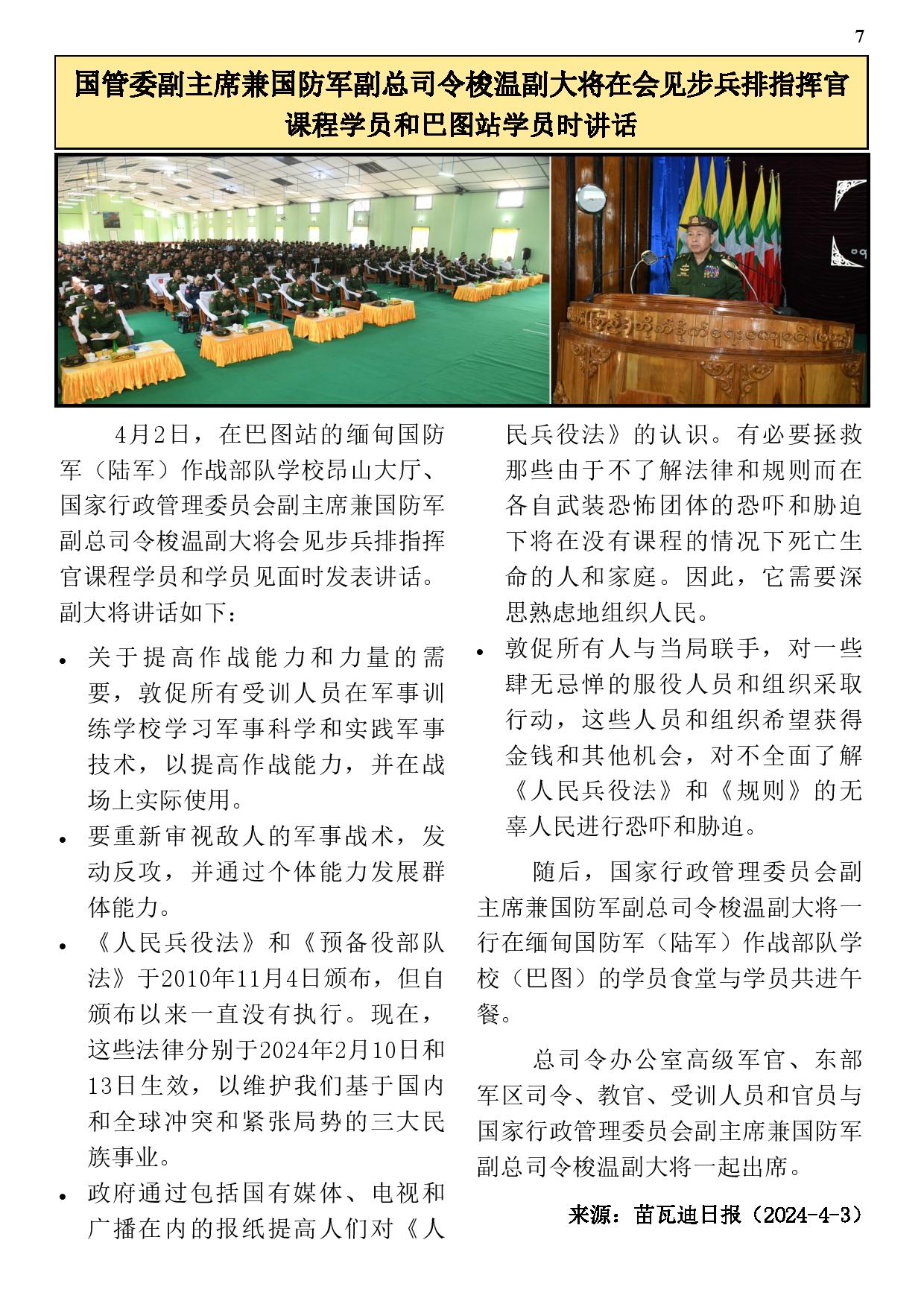 7

国管委副主席兼国防军副总司令梭温副大将在会见步兵排指挥官课程学员和巴图站学员时讲话

4月2日，在巴图站的缅甸国防军（陆军）作战部队学校昂山大厅、国家行政管理委员会副主席兼国防军副总司令梭温副大将会见步兵排指挥官课程学员和学员见面时发表讲话。副大将讲话如下：

• 关于提高作战能力和力量的需要，敦促所有受训人员在军事训练学校学习军事科学和实践军事技术，以提高作战能力，并在战场上实际使用。
• 要重新审视敌人的军事战术，发动反攻，并通过个体能力发展群体能力。
• 《人民兵役法》和《预备役部队法》于2010年11月4日颁布，但自颁布以来一直没有执行。现在，这些法律分别于2024年2月10日和13日生效，以维护我们基于国内和全球冲突和紧张局势的三大民族事业。
• 政府通过包括国有媒体、电视和广播在内的报纸提高人们对《人民兵役法》的认识。有必要拯救那些由于不了解法律和规则而在各自武装恐怖团体的恐吓和胁迫下将在没有课程的情况下死亡生命的人和家庭。因此，它需要深思熟虑地组织人民。
• 敦促所有人与当局联手，对一些肆无忌惮的服役人员和组织采取行动，这些人员和组织希望获得金钱和其他机会，对不全面了解《人民兵役法》和《规则》的无辜人民进行恐吓和胁迫。

随后，国家行政管理委员会副主席兼国防军副总司令梭温副大将一行在缅甸国防军（陆军）作战部队学校（巴图）的学员食堂与学员共进午餐。

总司令办公室高级军官、东部军区司令、教官、受训人员和官员与国家行政管理委员会副主席兼国防军副总司令梭温副大将一起出席。

来源：苗瓦迪日报（2024-4-3）